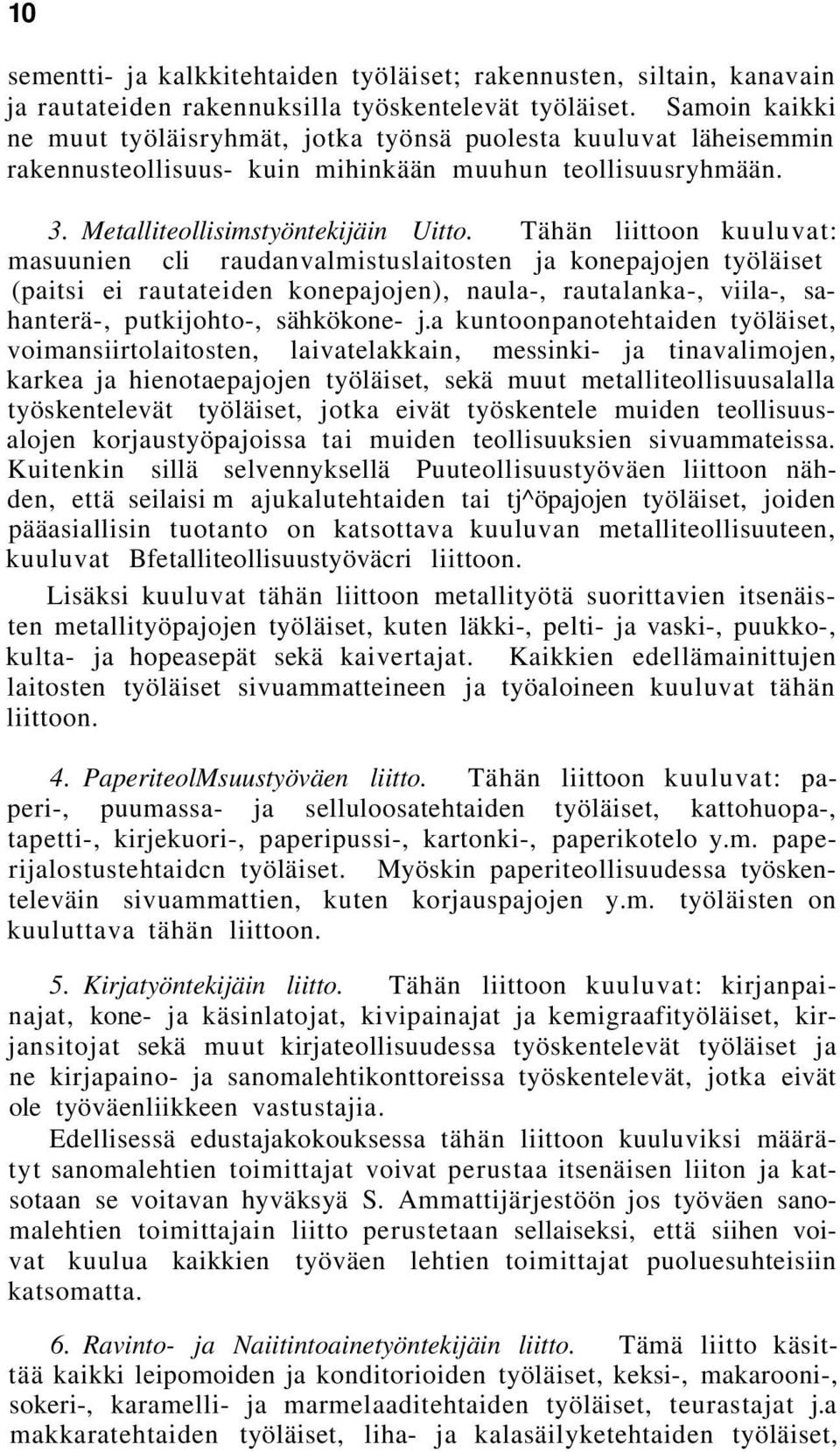 10

sementti- ja kalkkitehtaiden työläiset; rakennusten, siltain, kanavain ja rautateiden rakennuksilla työskentelevät työläiset. Samoin kaikki ne muut työläisryhmät, jotka työnsä puolesta kuuluvat läheisemmin rakennusteollisuus- kuin mihinkään muuhun teollisuusryhmään.

3. Metalliteollisimstyöntekijäin Uitto. Tähän liittoon kuuluvat: masuunien cli raudanvalmistuslaitosten ja konepajojen työläiset (paitsi ei rautateiden konepajojen), naula-, rautalanka-, viila-, sahanterä-, putkijohto-, sähkökone- j.a kuntoonpanotehtaiden työläiset, voimansiirtolaitosten, laivatelakkain, messinki- ja tinavalimojen, karkea ja hienotaepajojen työläiset, sekä muut metalliteollisuusalalla työskentelevät työläiset, jotka eivät työskentele muiden teollisuusalojen korjaustyöpajoissa tai muiden teollisuuksien sivuammateissa. Kuitenkin sillä selvennyksellä Puuteollisuustyöväen liittoon nähden, että seilaisi m ajukalutehtaiden tai tj^öpajojen työläiset, joiden pääasiallisin tuotanto on katsottava kuuluvan metalliteollisuuteen, kuuluvat Bfetalliteollisuustyöväcri liittoon.

Lisäksi kuuluvat tähän liittoon metallityötä suorittavien itsenäisten metallityöpajojen työläiset, kuten läkki-, pelti- ja vaski-, puukko-, kulta- ja hopeasepät sekä kaivertajat. Kaikkien edellämainittujen laitosten työläiset sivuammatteineen ja työaloineen kuuluvat tähän liittoon.

4. PaperiteolMsuustyöväen liitto. Tähän liittoon kuuluvat: paperi-, puumassa- ja selluloosatehtaiden työläiset, kattohuopa-, tapetti-, kirjekuori-, paperipussi-, kartonki-, paperikotelo y.m. paperijalostustehtaidcn työläiset. Myöskin paperiteollisuudessa työskenteleväin sivuammattien, kuten korjauspajojen y.m. työläisten on kuuluttava tähän liittoon.

5. Kirjatyöntekijäin liitto. Tähän liittoon kuuluvat: kirjanpainajat, kone- ja käsinlatojat, kivipainajat ja kemigraafityöläiset, kirjansitojat sekä muut kirjateollisuudessa työskentelevät työläiset ja ne kirjapaino- ja sanomalehtikonttoreissa työskentelevät, jotka eivät ole työväenliikkeen vastustajia.

Edellisessä edustajakokouksessa tähän liittoon kuuluviksi määrätyt sanomalehtien toimittajat voivat perustaa itsenäisen liiton ja katsotaan se voitavan hyväksyä S. Ammattijärjestöön jos työväen sanomalehtien toimittajain liitto perustetaan sellaiseksi, että siihen voivat kuulua kaikkien työväen lehtien toimittajat puoluesuhteisiin katsomatta.

6. Ravinto- ja Naiitintoainetyöntekijäin liitto. Tämä liitto käsittää kaikki leipomoiden ja konditorioiden työläiset, keksi-, makarooni-, sokeri-, karamelli- ja marmelaaditehtaiden työläiset, teurastajat j.a makkaratehtaiden työläiset, liha- ja kalasäilyketehtaiden työläiset,